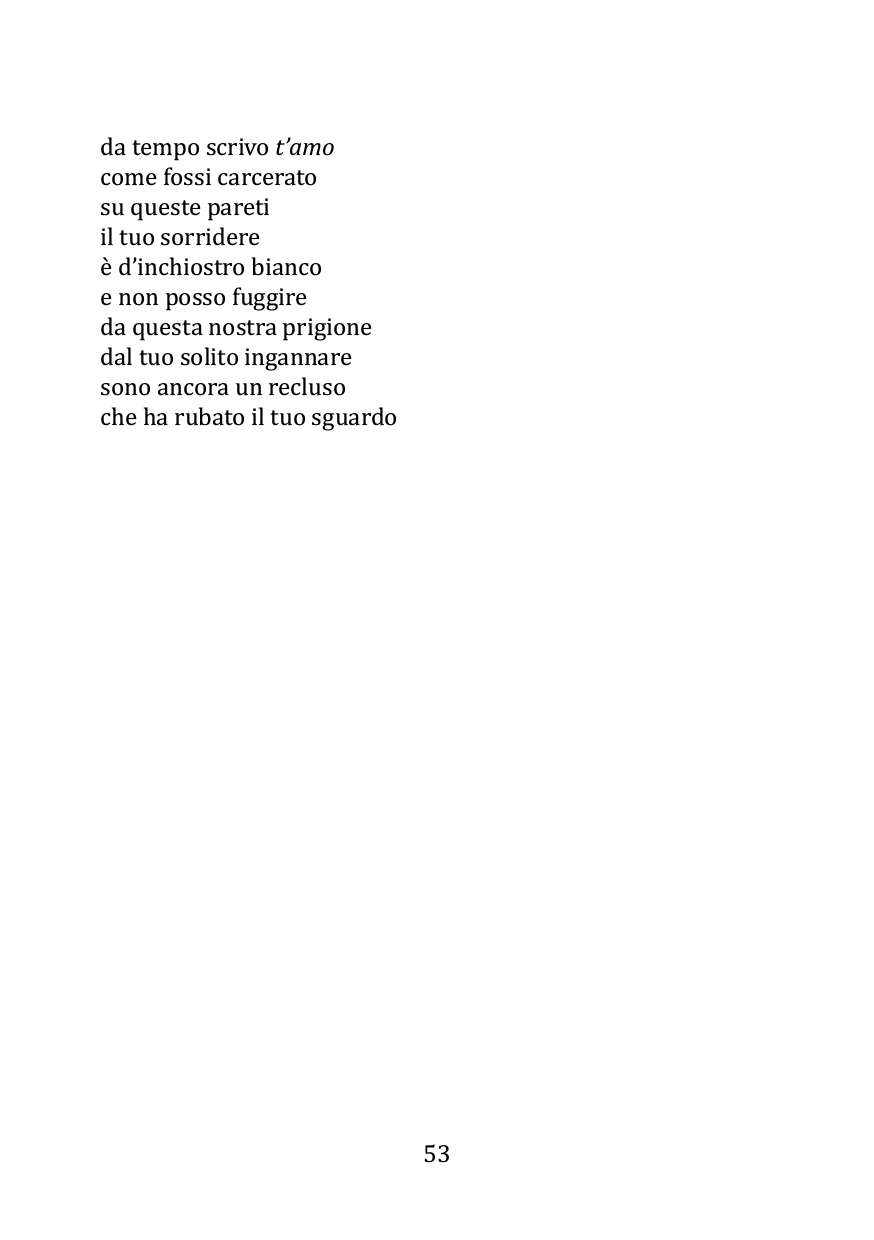 da tempo scrivo t’amo
come fossi carcerato
su queste pareti
il tuo sorridere
è d’inchiostro bianco
e non posso fuggire
da questa nostra prigione
dal tuo solito ingannare
sono ancora un recluso
che ha rubato il tuo sguardo

53